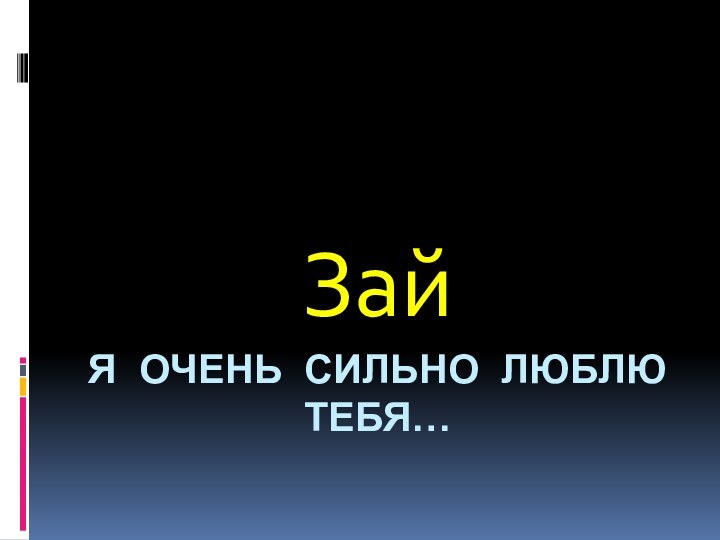 Зай

Я ОЧЕНЬ СИЛЬНО ЛЮБЛЮ ТЕБЯ…